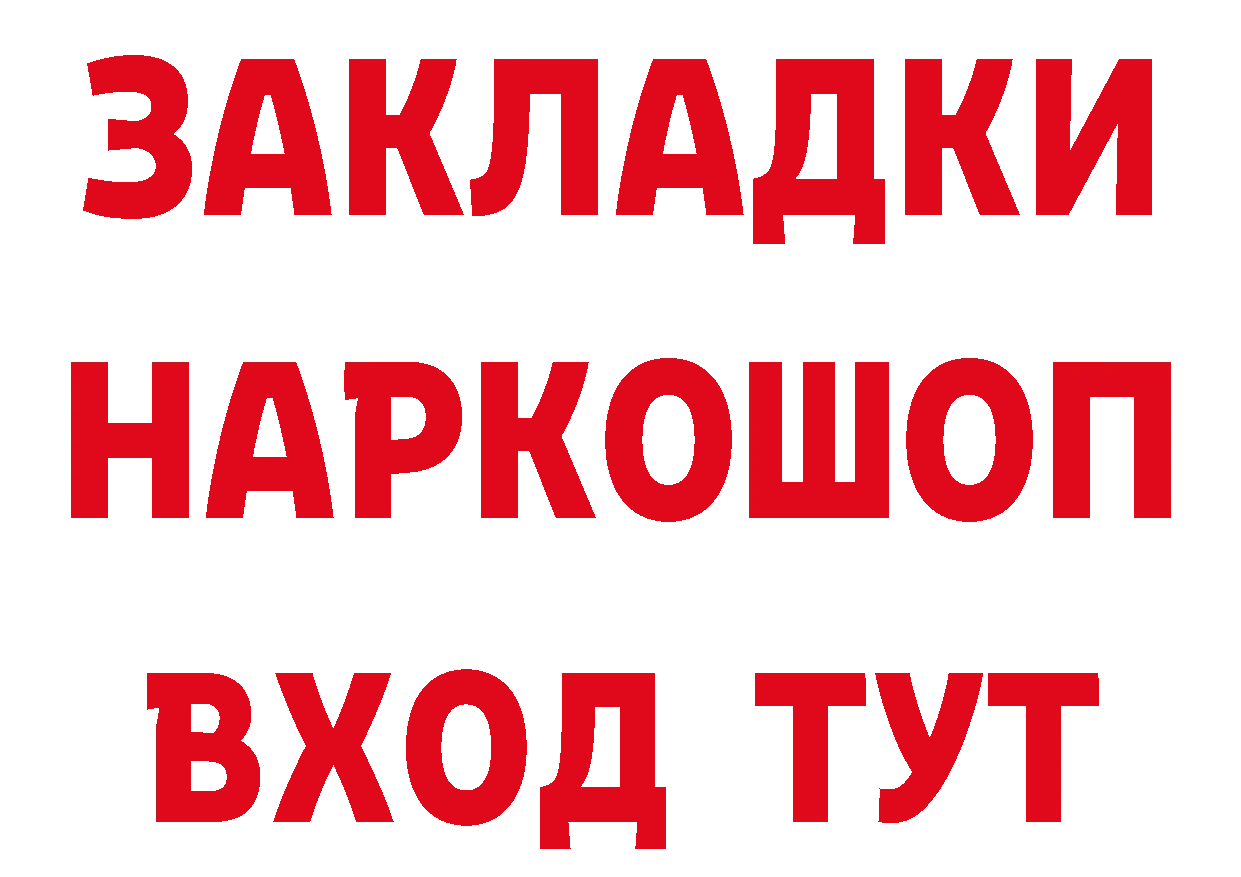 ЗАКЛАДКИ
НАРКОШОП
ВХОД ТУТ